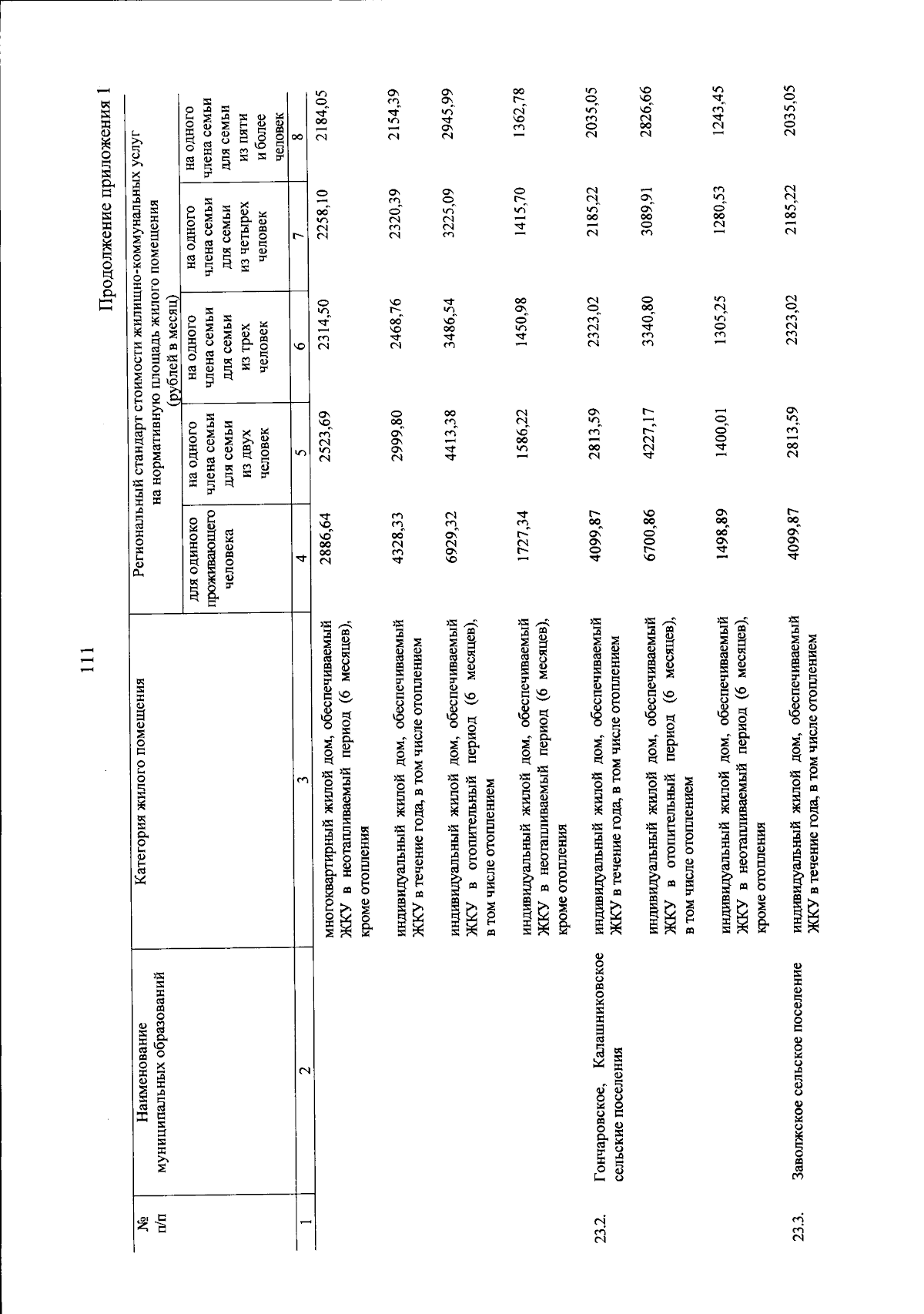 111

Продолжение приложения 1

| № п/п | Наименование муниципальных образований | Категория жилого помещения | Региональный стандарт стоимости жилищно-коммунальных услуг на нормативную площадь жилого помещения (рублей в месяц) | | | | |
|---|---|---|---|---|---|---|---|
| | | | для одиноко проживающего человека | на одного члена семьи для семьи из двух человек | на одного члена семьи для семьи из трех человек | на одного члена семьи для семьи из четырех человек | на одного члена семьи для семьи из пяти и более человек |
| 1 | 2 | 3 | 4 | 5 | 6 | 7 | 8 |
| | | многоквартирный жилой дом, обеспечиваемый ЖКУ в неотапливаемый период (6 месяцев), кроме отопления | 2886,64 | 2523,69 | 2314,50 | 2258,10 | 2184,05 |
| | | индивидуальный жилой дом, обеспечиваемый ЖКУ в течение года, в том числе отоплением | 4328,33 | 2999,80 | 2468,76 | 2320,39 | 2154,39 |
| | | индивидуальный жилой дом, обеспечиваемый ЖКУ в отопительный период (6 месяцев), в том числе отоплением | 6929,32 | 4413,38 | 3486,54 | 3225,09 | 2945,99 |
| | | индивидуальный жилой дом, обеспечиваемый ЖКУ в неотапливаемый период (6 месяцев), кроме отопления | 1727,34 | 1586,22 | 1450,98 | 1415,70 | 1362,78 |
| 23.2. | Гончаровское, Калашниковское сельские поселения | индивидуальный жилой дом, обеспечиваемый ЖКУ в течение года, в том числе отоплением | 4099,87 | 2813,59 | 2323,02 | 2185,22 | 2035,05 |
| | | индивидуальный жилой дом, обеспечиваемый ЖКУ в отопительный период (6 месяцев), в том числе отоплением | 6700,86 | 4227,17 | 3340,80 | 3089,91 | 2826,66 |
| | | индивидуальный жилой дом, обеспечиваемый ЖКУ в неотапливаемый период (6 месяцев), кроме отопления | 1498,89 | 1400,01 | 1305,25 | 1280,53 | 1243,45 |
| 23.3. | Заволжское сельское поселение | индивидуальный жилой дом, обеспечиваемый ЖКУ в течение года, в том числе отоплением | 4099,87 | 2813,59 | 2323,02 | 2185,22 | 2035,05 |